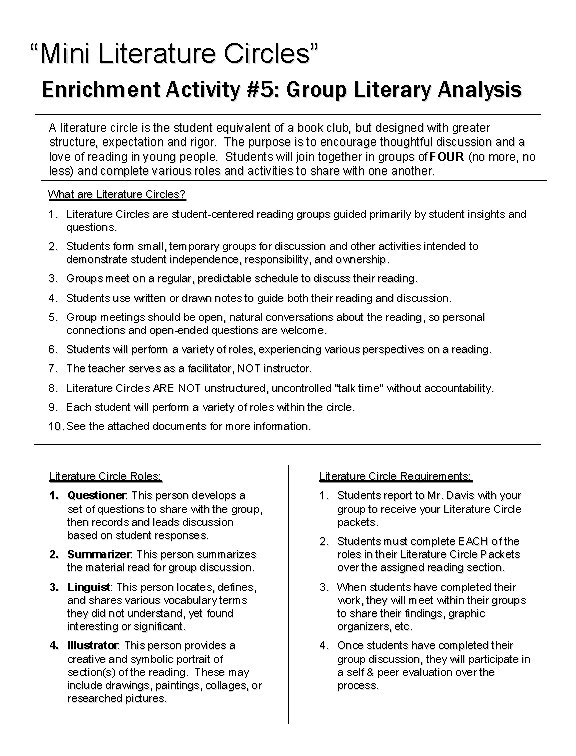 “Mini Literature Circles”

Enrichment Activity #5: Group Literary Analysis

A literature circle is the student equivalent of a book club, but designed with greater structure, expectation and rigor. The purpose is to encourage thoughtful discussion and a love of reading in young people. Students will join together in groups of FOUR (no more, no less) and complete various roles and activities to share with one another.

What are Literature Circles?

1. Literature Circles are student-centered reading groups guided primarily by student insights and questions.
2. Students form small, temporary groups for discussion and other activities intended to demonstrate student independence, responsibility, and ownership.
3. Groups meet on a regular, predictable schedule to discuss their reading.
4. Students use written or drawn notes to guide both their reading and discussion.
5. Group meetings should be open, natural conversations about the reading, so personal connections and open-ended questions are welcome.
6. Students will perform a variety of roles, experiencing various perspectives on a reading.
7. The teacher serves as a facilitator, NOT instructor.
8. Literature Circles ARE NOT unstructured, uncontrolled "talk time" without accountability.
9. Each student will perform a variety of roles within the circle.
10. See the attached documents for more information.

Literature Circle Roles:

1. Questioner: This person develops a set of questions to share with the group, then records and leads discussion based on student responses.
2. Summarizer: This person summarizes the material read for group discussion.
3. Linguist: This person locates, defines, and shares various vocabulary terms they did not understand, yet found interesting or significant.
4. Illustrator: This person provides a creative and symbolic portrait of section(s) of the reading. These may include drawings, paintings, collages, or researched pictures.

Literature Circle Requirements:

1. Students report to Mr. Davis with your group to receive your Literature Circle packets.
2. Students must complete EACH of the roles in their Literature Circle Packets over the assigned reading section.
3. When students have completed their work, they will meet within their groups to share their findings, graphic organizers, etc.
4. Once students have completed their group discussion, they will participate in a self & peer evaluation over the process.